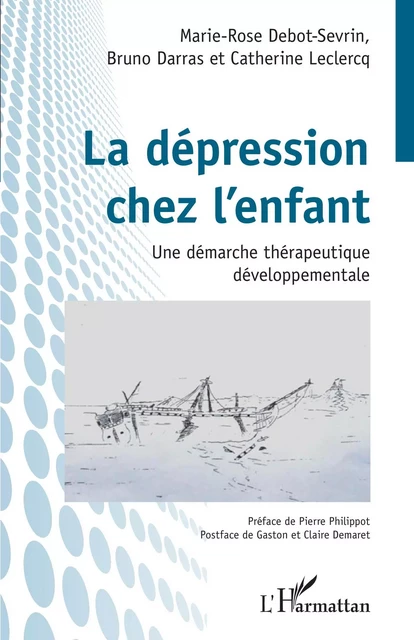 Marie-Rose Debot-Sevrin, Bruno Darras et Catherine Leclercq

La dépression chez l'enfant

Une démarche thérapeutique développementale

Préface de Pierre Philippot
Postface de Gaston et Claire Demaret

L'Harmattan